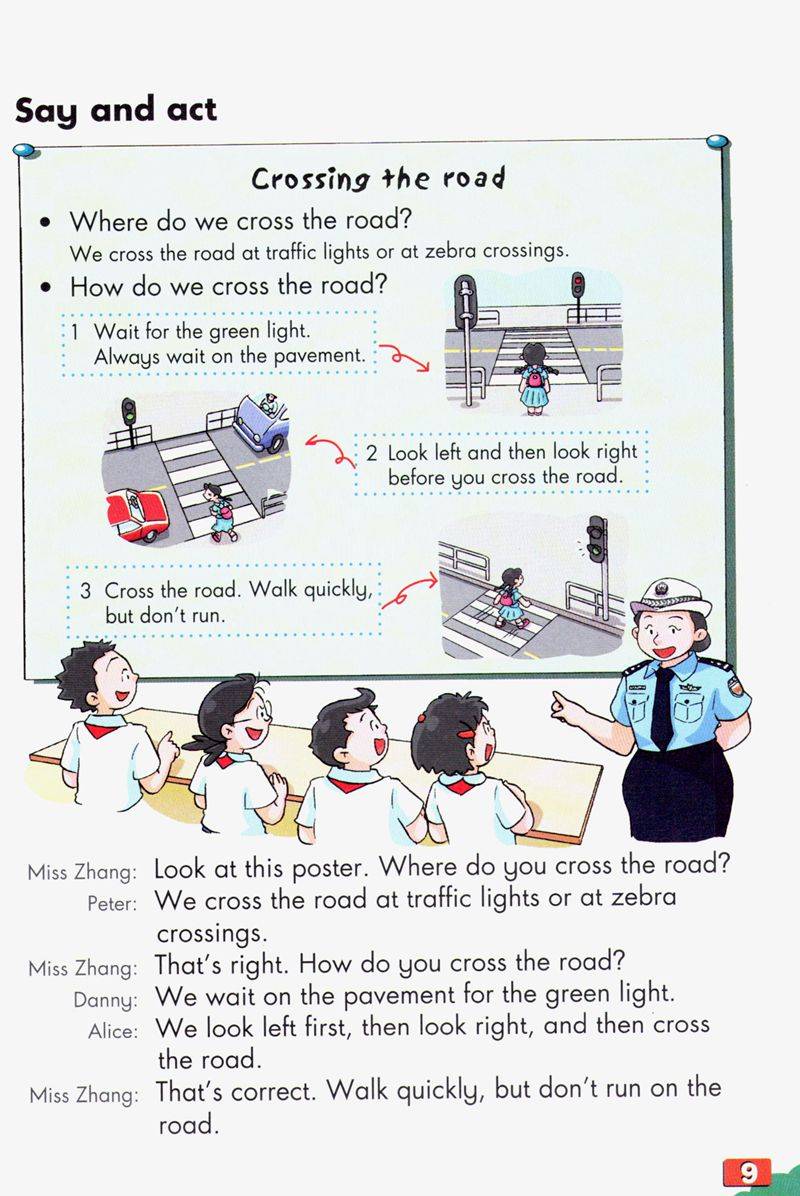 Say and act

Crossing the road

• Where do we cross the road?
We cross the road at traffic lights or at zebra crossings.
• How do we cross the road?

1 Wait for the green light. Always wait on the pavement.

2 Look left and then look right before you cross the road.

3 Cross the road. Walk quickly, but don't run.

Miss Zhang: Look at this poster. Where do you cross the road?
Peter: We cross the road at traffic lights or at zebra crossings.
Miss Zhang: That's right. How do you cross the road?
Danny: We wait on the pavement for the green light.
Alice: We look left first, then look right, and then cross the road.
Miss Zhang: That's correct. Walk quickly, but don't run on the road.

9